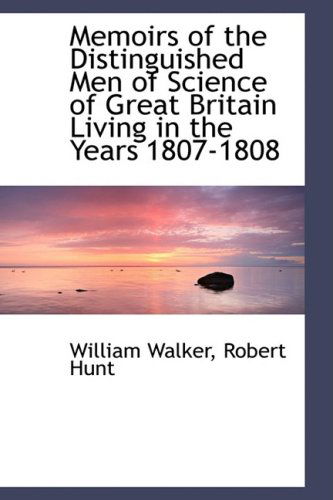 Memoirs of the Distinguished Men of Science of Great Britain Living in the Years 1807-1808

William Walker, Robert Hunt